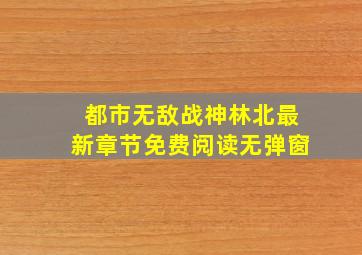 都市无敌战神林北最新章节免费阅读无弹窗